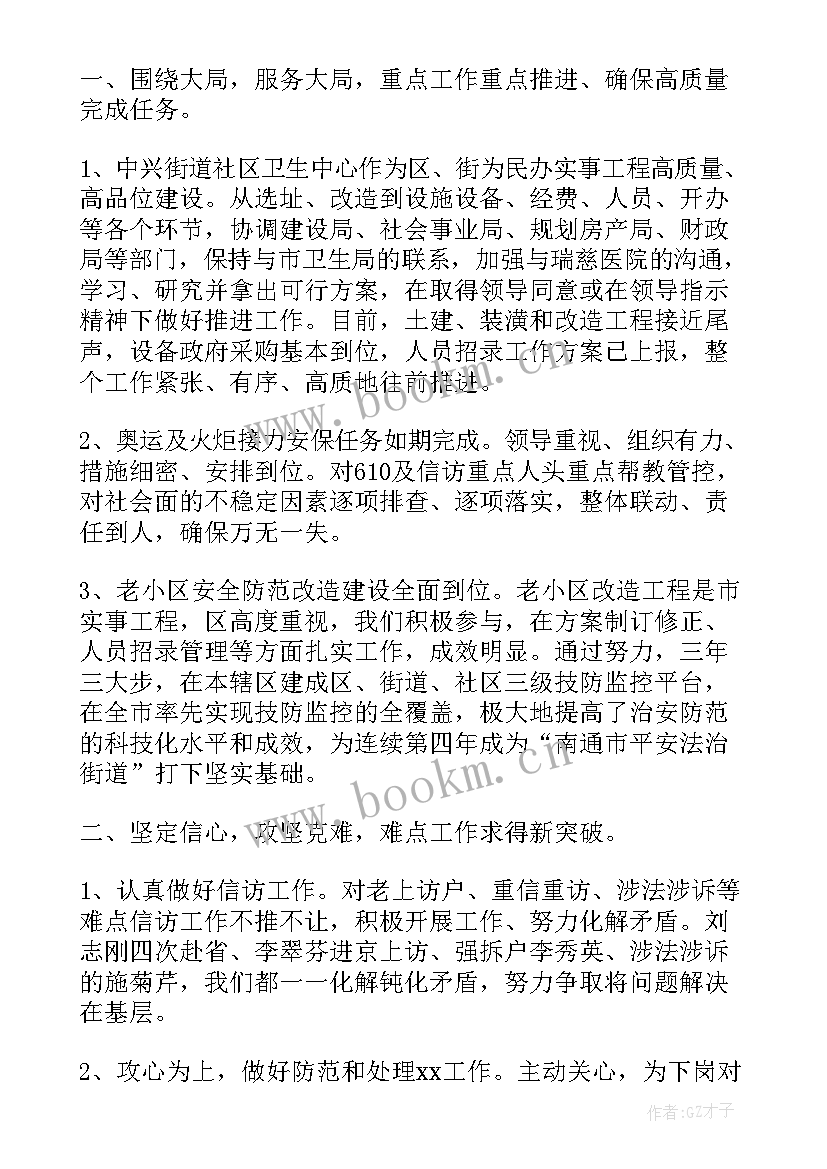 一、围绕大局，服务大局，重点工作重点推进、确保高质量完成任务。

1、中兴街道社区卫生中心作为区、街为民办实事工程高质量、高品位建设。从选址、改造到设施设备、经费、人员、开办等各个环节，协调建设局、社会事业局、规划房产局、财政局等部门，保持与市卫生局的联系，加强与瑞慈医院的沟通，学习、研究并拿出可行方案，在取得领导同意或在领导指示精神下做好推进工作。目前，土建、装潢和改造工程接近尾声，设备政府采购基本到位，人员招录工作方案已上报，整个工作紧张、有序、高质地往前推进。

2、奥运及火炬接力安保任务如期完成。领导重视、组织有力、措施细密、安排到位。对610及信访重点人头重点帮教管控，对社会面的不稳定因素逐项排查、逐项落实，整体联动、责任到人，确保万无一失。

3、老小区安全防范改造建设全面到位。老小区改造工程是市实事工程，区高度重视，我们积极参与，在方案制订修正、人员招录管理等方面扎实工作，成效明显。通过努力，三年三大步，在本辖区建成区、街道、社区三级技防监控平台，在全市率先实现技防监控的全覆盖，极大地提高了治安防范的科技化水平和成效，为连续第四年成为“南通市平安法治街道”打下坚实基础。

二、坚定信心，攻坚克难，难点工作求得新突破。

1、认真做好信访工作。对老上访户、重信重访、涉法涉诉等难点信访工作不推不让，积极开展工作、努力化解矛盾。刘志刚四次赴省、李翠芬进京上访、强拆户李秀英、涉法涉诉的施菊芹，我们都一一化解钝化矛盾，努力争取将问题解决在基层。

2、攻心为上，做好防范和处理xx工作。主动关心，为下岗对

www.bookm.cn

www.bookm.cn

作者:GZ才子